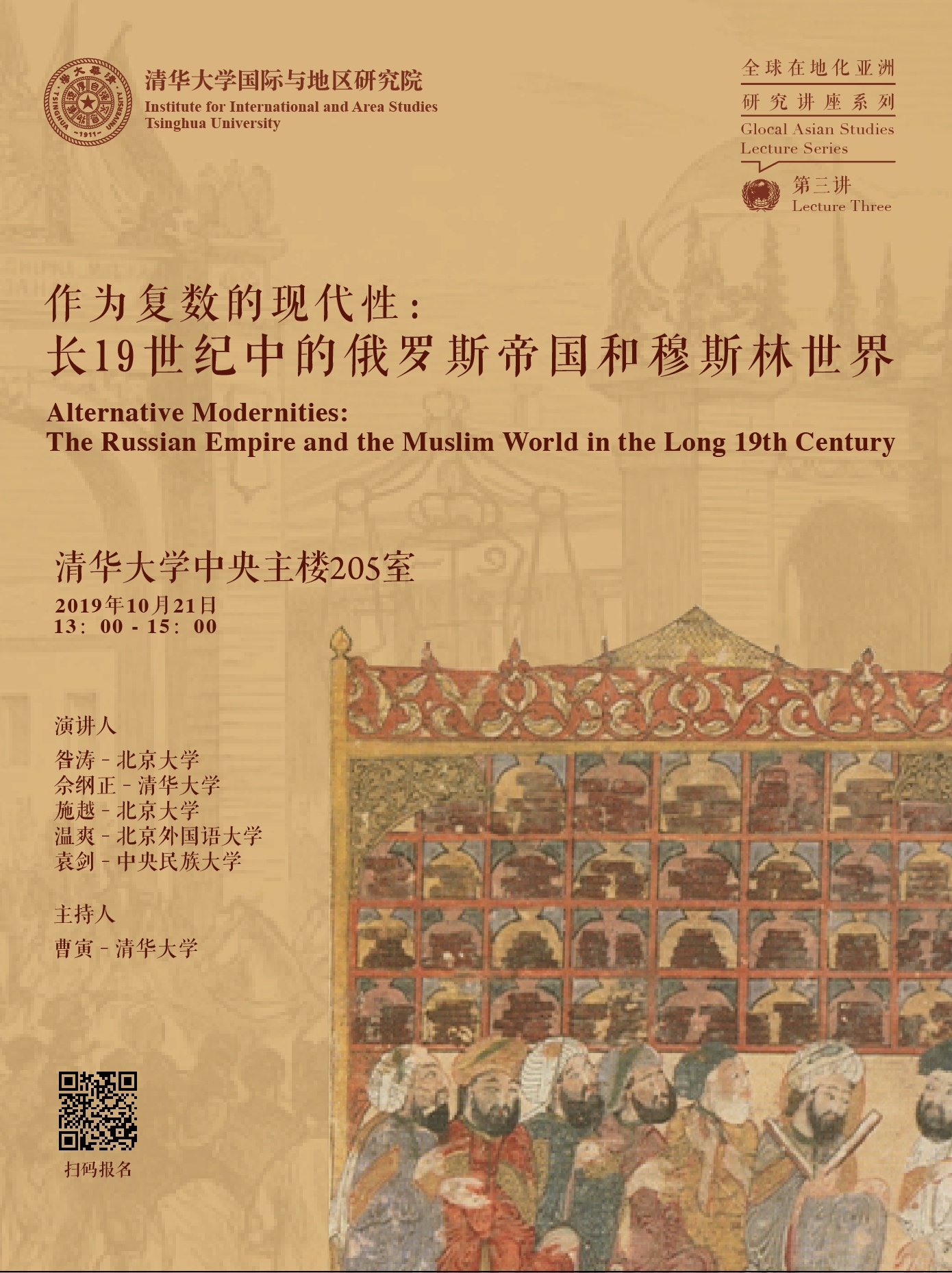 清华大学国际与地区研究院
Institute for International and Area Studies
Tsinghua University

全球在地化亚洲
研究讲座系列
Glocal Asian Studies
Lecture Series

第三讲
Lecture Three

作为复数的现代性：
长19世纪中的俄罗斯帝国和穆斯林世界

Alternative Modernities:
The Russian Empire and the Muslim World in the Long 19th Century

清华大学中央主楼205室
2019年10月21日
13：00 - 15：00

演讲人
昝涛 - 北京大学
佘纲正 - 清华大学
施越 - 北京大学
温爽 - 北京外国语大学
袁剑 - 中央民族大学

主持人
曹寅 - 清华大学

扫码报名